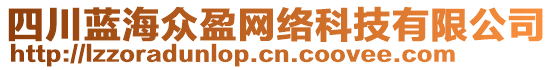 四川蓝海众盈网络科技有限公司
http://lzzoradunlop.cn.coovee.com